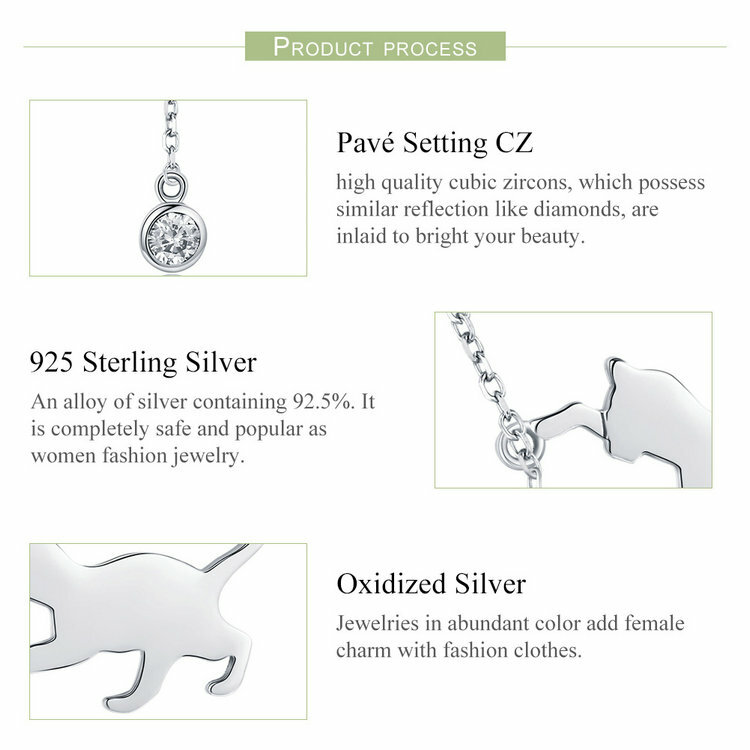 PRODUCT PROCESS

Pavé Setting CZ

high quality cubic zircons, which possess similar reflection like diamonds, are inlaid to bright your beauty.

925 Sterling Silver

An alloy of silver containing 92.5%. It is completely safe and popular as women fashion jewelry.

Oxidized Silver

Jewelries in abundant color add female charm with fashion clothes.